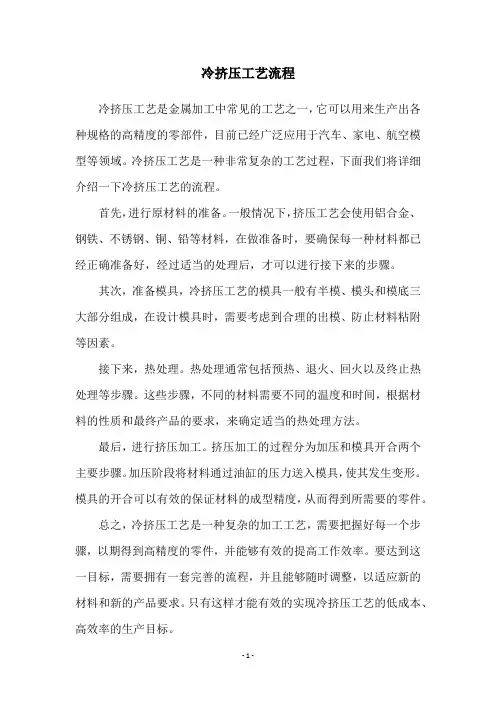 冷挤压工艺流程

冷挤压工艺是金属加工中常见的工艺之一，它可以用来生产出各种规格的高精度的零部件，目前已经广泛应用于汽车、家电、航空模型等领域。冷挤压工艺是一种非常复杂的工艺过程，下面我们将详细介绍一下冷挤压工艺的流程。

首先，进行原材料的准备。一般情况下，挤压工艺会使用铝合金、钢铁、不锈钢、铜、铅等材料，在做准备时，要确保每一种材料都已经正确准备好，经过适当的处理后，才可以进行接下来的步骤。

其次，准备模具，冷挤压工艺的模具一般有半模、模头和模底三大部分组成，在设计模具时，需要考虑到合理的出模、防止材料粘附等因素。

接下来，热处理。热处理通常包括预热、退火、回火以及终止热处理等步骤。这些步骤，不同的材料需要不同的温度和时间，根据材料的性质和最终产品的要求，来确定适当的热处理方法。

最后，进行挤压加工。挤压加工的过程分为加压和模具开合两个主要步骤。加压阶段将材料通过油缸的压力送入模具，使其发生变形。模具的开合可以有效的保证材料的成型精度，从而得到所需要的零件。

总之，冷挤压工艺是一种复杂的加工工艺，需要把握好每一个步骤，以期得到高精度的零件，并能够有效的提高工作效率。要达到这一目标，需要拥有一套完善的流程，并且能够随时调整，以适应新的材料和新的产品要求。只有这样才能有效的实现冷挤压工艺的低成本、高效率的生产目标。

- 1 -